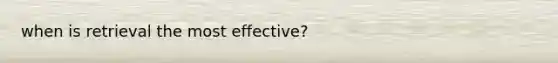 when is retrieval the most effective?